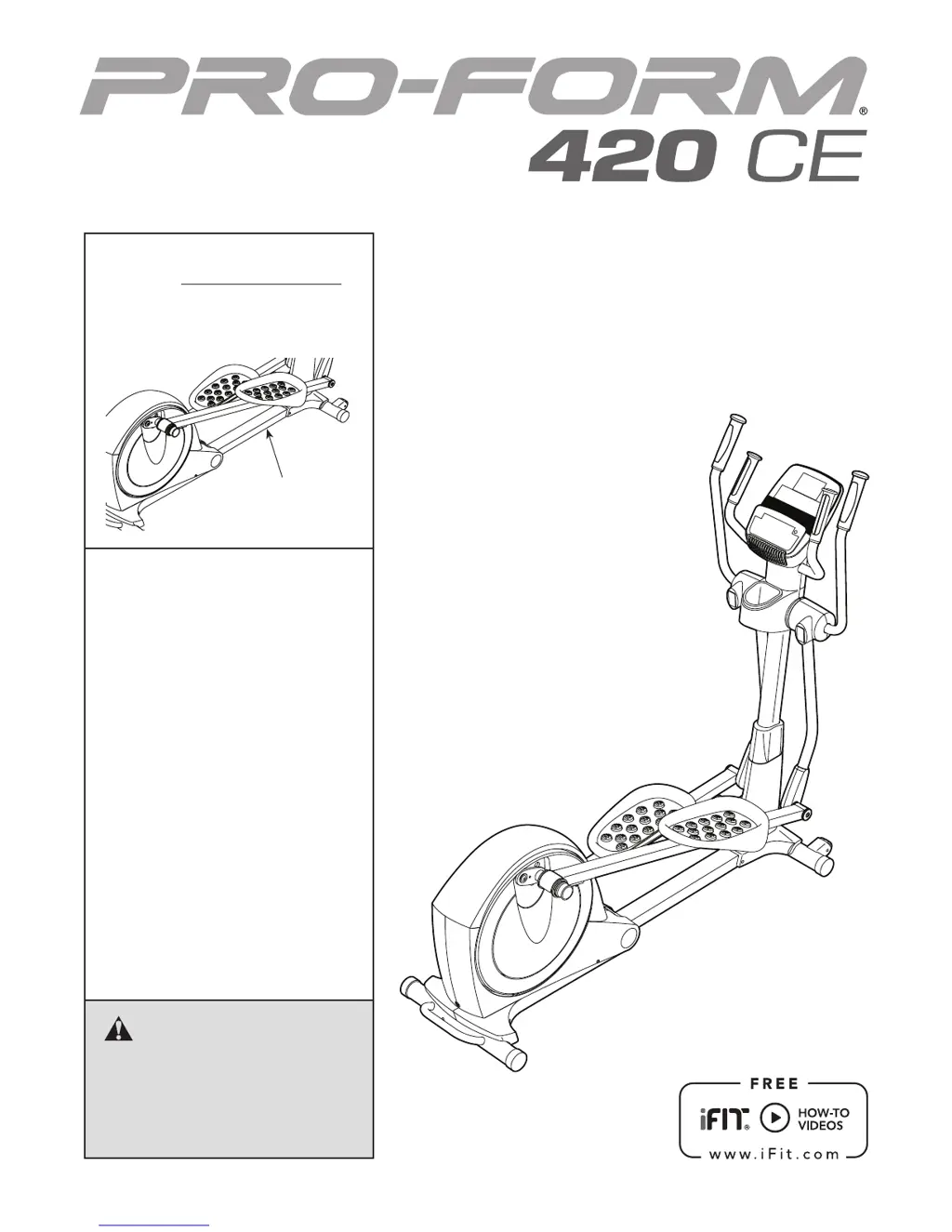 PRO-FORM®
420 CE

FREE
iFIT® HOW-TO VIDEOS
www.iFit.com